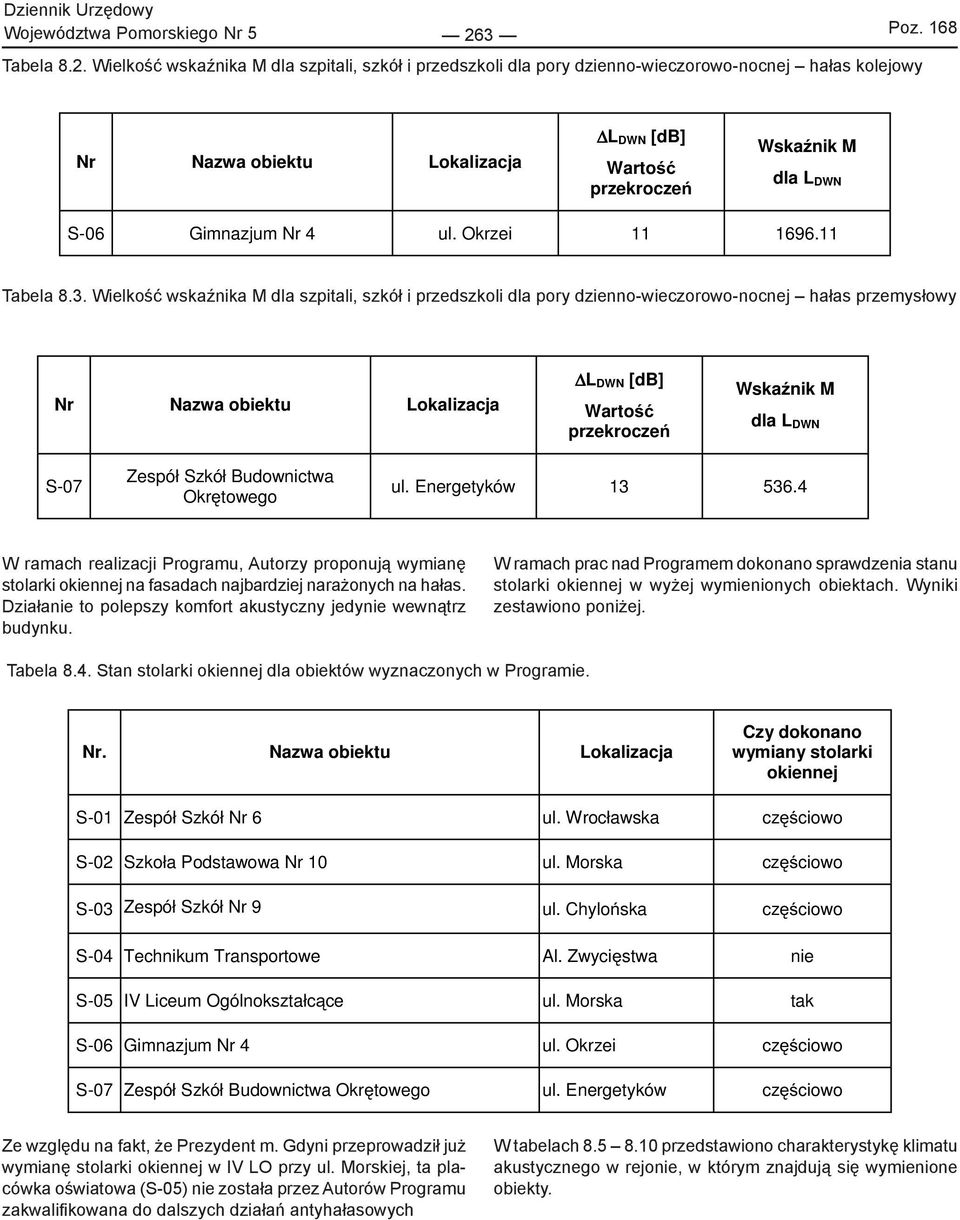 Dziennik Urzędowy
Województwa Pomorskiego Nr 5 — 263 — Poz. 168

Tabela 8.2. Wielkość wskaźnika M dla szpitali, szkół i przedszkoli dla pory dzienno-wieczorowo-nocnej – hałas kolejowy

| Nr | Nazwa obiektu | Lokalizacja | $\Delta L_{DWN}$ [dB] Wartość przekroczeń | Wskaźnik M dla $L_{DWN}$ |
|---|---|---|---|---|
| S-06 | Gimnazjum Nr 4 | ul. Okrzei | 11 | 1696.11 |

Tabela 8.3. Wielkość wskaźnika M dla szpitali, szkół i przedszkoli dla pory dzienno-wieczorowo-nocnej – hałas przemysłowy

| Nr | Nazwa obiektu | Lokalizacja | $\Delta L_{DWN}$ [dB] Wartość przekroczeń | Wskaźnik M dla $L_{DWN}$ |
|---|---|---|---|---|
| S-07 | Zespół Szkół Budownictwa Okrętowego | ul. Energetyków | 13 | 536.4 |

W ramach realizacji Programu, Autorzy proponują wymianę stolarki okiennej na fasadach najbardziej narażonych na hałas. Działanie to polepszy komfort akustyczny jedynie wewnątrz budynku.

W ramach prac nad Programem dokonano sprawdzenia stanu stolarki okiennej w wyżej wymienionych obiektach. Wyniki zestawiono poniżej.

Tabela 8.4. Stan stolarki okiennej dla obiektów wyznaczonych w Programie.

| Nr. | Nazwa obiektu | Lokalizacja | Czy dokonano wymiany stolarki okiennej |
|---|---|---|---|
| S-01 | Zespół Szkół Nr 6 | ul. Wrocławska | częściowo |
| S-02 | Szkoła Podstawowa Nr 10 | ul. Morska | częściowo |
| S-03 | Zespół Szkół Nr 9 | ul. Chylońska | częściowo |
| S-04 | Technikum Transportowe | Al. Zwycięstwa | nie |
| S-05 | IV Liceum Ogólnokształcące | ul. Morska | tak |
| S-06 | Gimnazjum Nr 4 | ul. Okrzei | częściowo |
| S-07 | Zespół Szkół Budownictwa Okrętowego | ul. Energetyków | częściowo |

Ze względu na fakt, że Prezydent m. Gdyni przeprowadził już wymianę stolarki okiennej w IV LO przy ul. Morskiej, ta placówka oświatowa (S-05) nie została przez Autorów Programu zakwalifikowana do dalszych działań antyhałasowych

W tabelach 8.5 – 8.10 przedstawiono charakterystykę klimatu akustycznego w rejonie, w którym znajdują się wymienione obiekty.